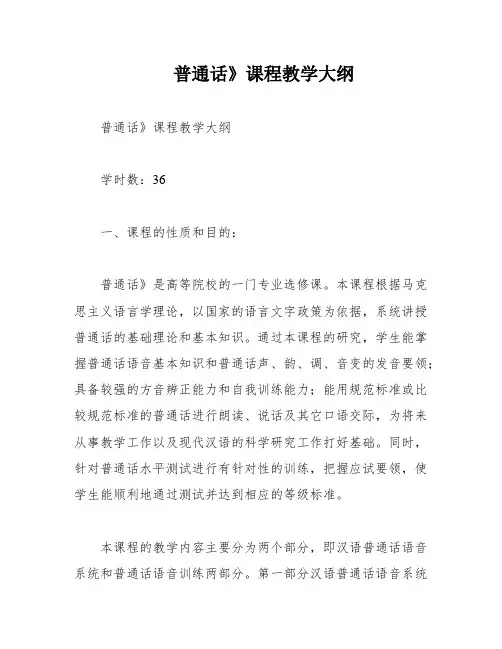 普通话》课程教学大纲

普通话》课程教学大纲

学时数：36

一、课程的性质和目的：

普通话》是高等院校的一门专业选修课。本课程根据马克思主义语言学理论，以国家的语言文字政策为依据，系统讲授普通话的基础理论和基本知识。通过本课程的研究，学生能掌握普通话语音基本知识和普通话声、韵、调、音变的发音要领；具备较强的方音辨正能力和自我训练能力；能用规范标准或比较规范标准的普通话进行朗读、说话及其它口语交际，为将来从事教学工作以及现代汉语的科学研究工作打好基础。同时，针对普通话水平测试进行有针对性的训练，把握应试要领，使学生能顺利地通过测试并达到相应的等级标准。

本课程的教学内容主要分为两个部分，即汉语普通话语音系统和普通话语音训练两部分。第一部分汉语普通话语音系统